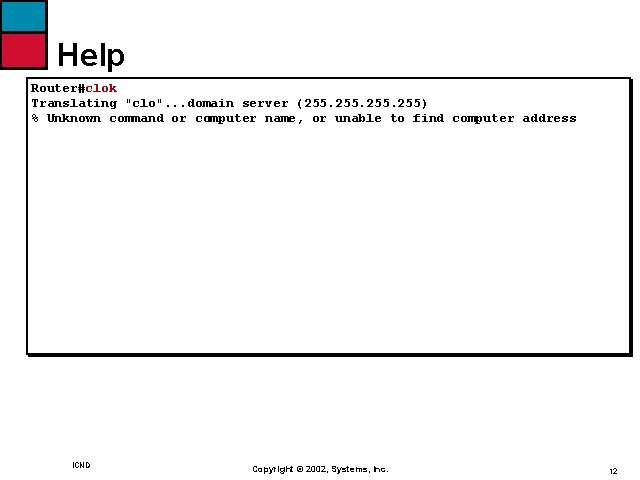 Help

Router#clok
Translating "clo"...domain server (255.255.255.255)
% Unknown command or computer name, or unable to find computer address

ICND

Copyright © 2002, Systems, Inc.

12